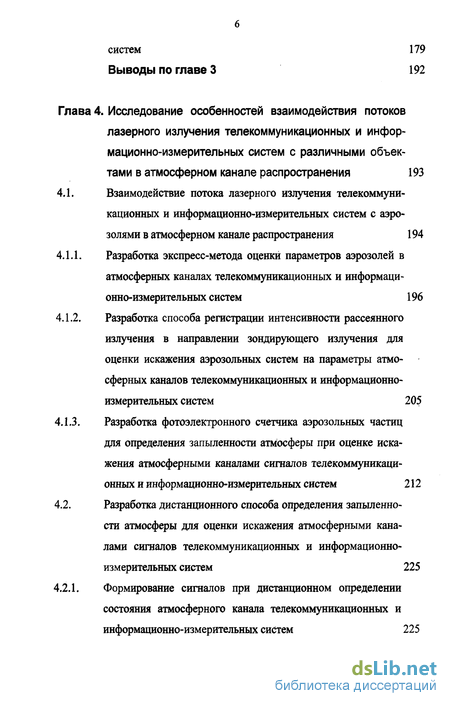 6

систем 179

Выводы по главе 3 192

Глава 4. Исследование особенностей взаимодействия потоков лазерного излучения телекоммуникационных и информационно-измерительных систем с различными объектами в атмосферном канале распространения 193

4.1. Взаимодействие потока лазерного излучения телекоммуникационных и информационно-измерительных систем с аэрозолями в атмосферном канале распространения 194

4.1.1. Разработка экспресс-метода оценки параметров аэрозолей в атмосферных каналах телекоммуникационных и информационно-измерительных систем 196

4.1.2. Разработка способа регистрации интенсивности рассеянного излучения в направлении зондирующего излучения для оценки искажения аэрозольных систем на параметры атмосферных каналов телекоммуникационных и информационно-измерительных систем 205

4.1.3. Разработка фотоэлектронного счетчика аэрозольных частиц для определения запыленности атмосферы при оценке искажения атмосферными каналами сигналов телекоммуникационных и информационно-измерительных систем 212

4.2. Разработка дистанционного способа определения запыленности атмосферы для оценки искажения атмосферными каналами сигналов телекоммуникационных и информационно-измерительных систем 225

4.2.1. Формирование сигналов при дистанционном определении состояния атмосферного канала телекоммуникационных и информационно-измерительных систем 225

dsLib.net
библиотека диссертаций